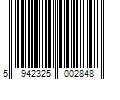 5 942325 002848